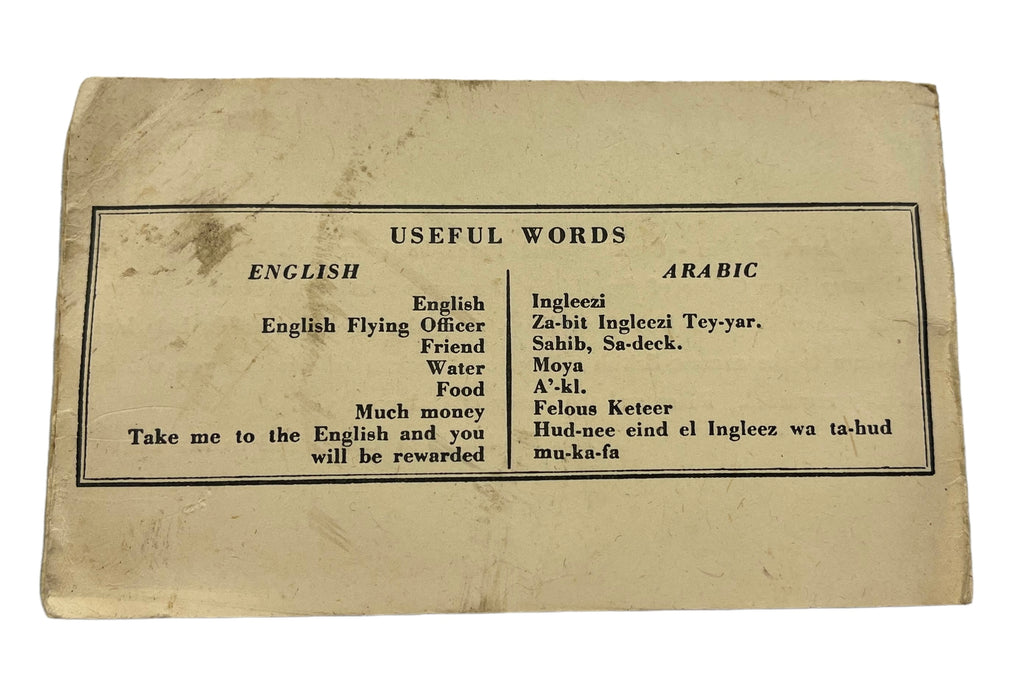 USEFUL WORDS

| ENGLISH | ARABIC |
|---|---|
| English | Ingleezi |
| English Flying Officer | Za-bit Ingleezi Tey-yar. |
| Friend | Sahib, Sa-deck. |
| Water | Moya |
| Food | A'-kl. |
| Much money | Felous Keteer |
| Take me to the English and you will be rewarded | Hud-nee eind el Ingleez wa ta-hud mu-ka-fa |